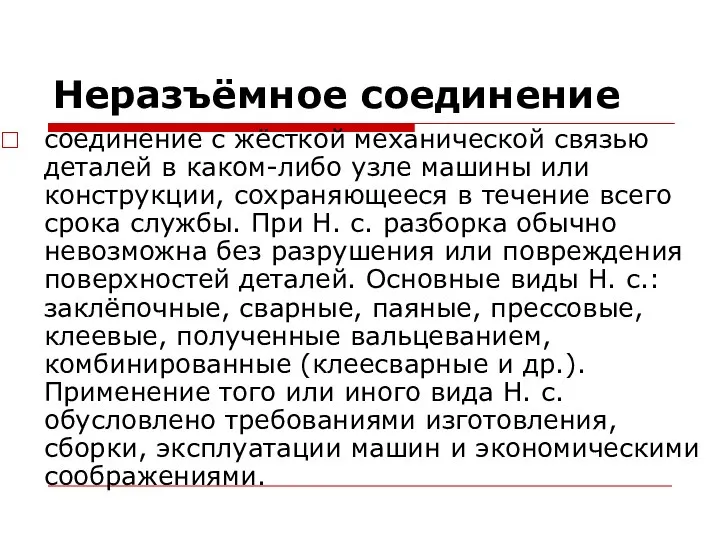 Неразъёмное соединение

соединение с жёсткой механической связью деталей в каком-либо узле машины или конструкции, сохраняющееся в течение всего срока службы. При Н. с. разборка обычно невозможна без разрушения или повреждения поверхностей деталей. Основные виды Н. с.: заклёпочные, сварные, паяные, прессовые, клеевые, полученные вальцеванием, комбинированные (клеесварные и др.). Применение того или иного вида Н. с. обусловлено требованиями изготовления, сборки, эксплуатации машин и экономическими соображениями.